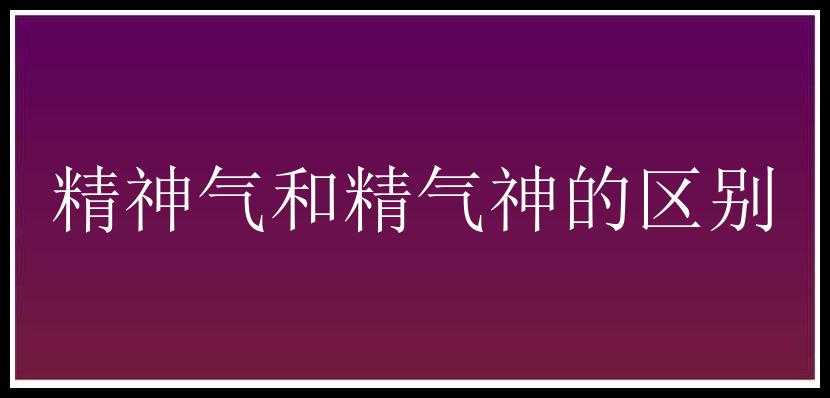 精神气和精气神的区别